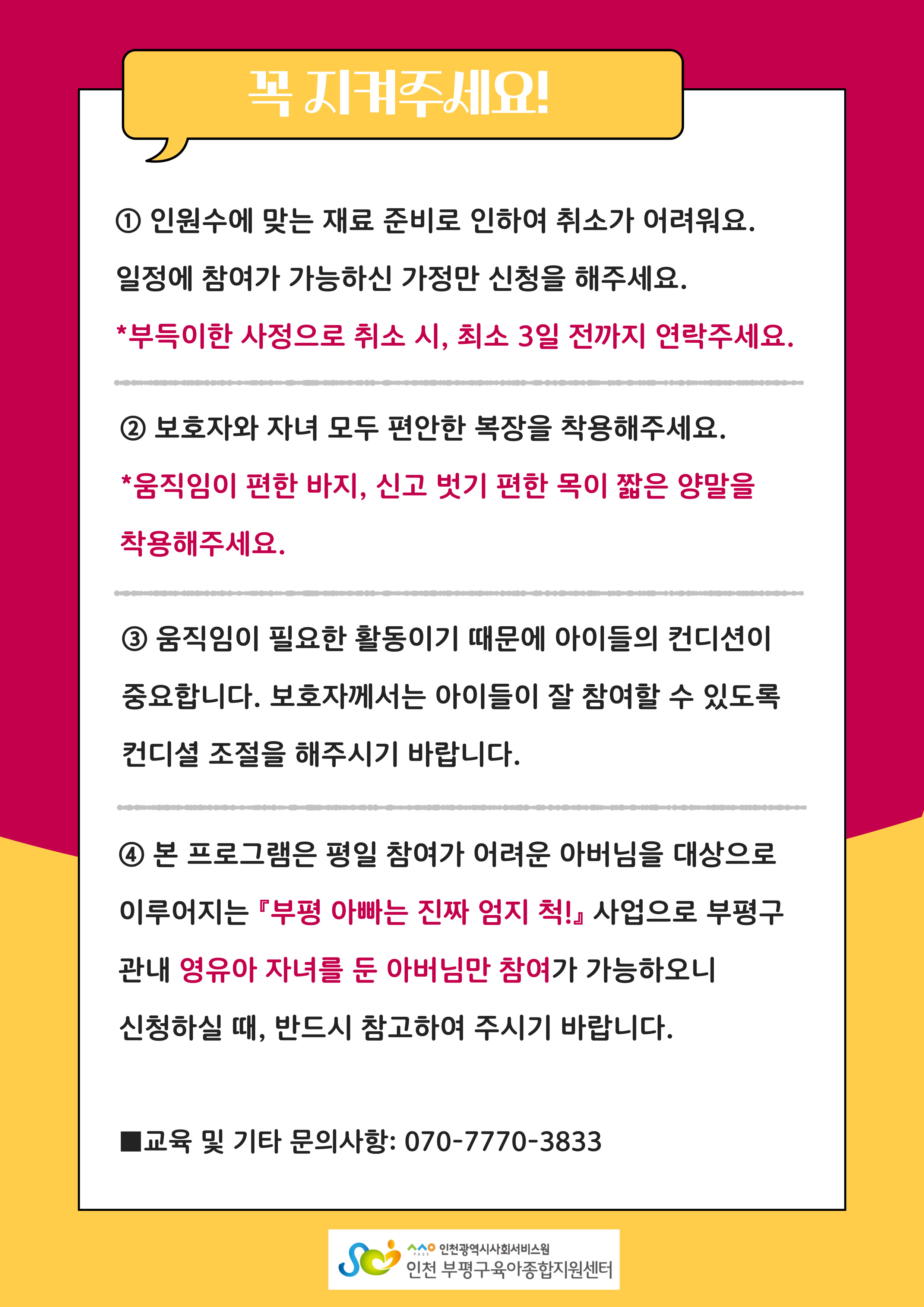 꼭 지켜주세요!

① 인원수에 맞는 재료 준비로 인하여 취소가 어려워요. 일정에 참여가 가능하신 가정만 신청을 해주세요.

*부득이한 사정으로 취소 시, 최소 3일 전까지 연락주세요.

② 보호자와 자녀 모두 편안한 복장을 착용해주세요.

*움직임이 편한 바지, 신고 벗기 편한 목이 짧은 양말을 착용해주세요.

③ 움직임이 필요한 활동이기 때문에 아이들의 컨디션이 중요합니다. 보호자께서는 아이들이 잘 참여할 수 있도록 컨디셜 조절을 해주시기 바랍니다.

④ 본 프로그램은 평일 참여가 어려운 아버님을 대상으로 이루어지는 『부평 아빠는 진짜 엄지 척!』 사업으로 부평구 관내 영유아 자녀를 둔 아버님만 참여가 가능하오니 신청하실 때, 반드시 참고하여 주시기 바랍니다.

■교육 및 기타 문의사항: 070-7770-3833

PASS 인천광역시사회서비스원
인천 부평구육아종합지원센터